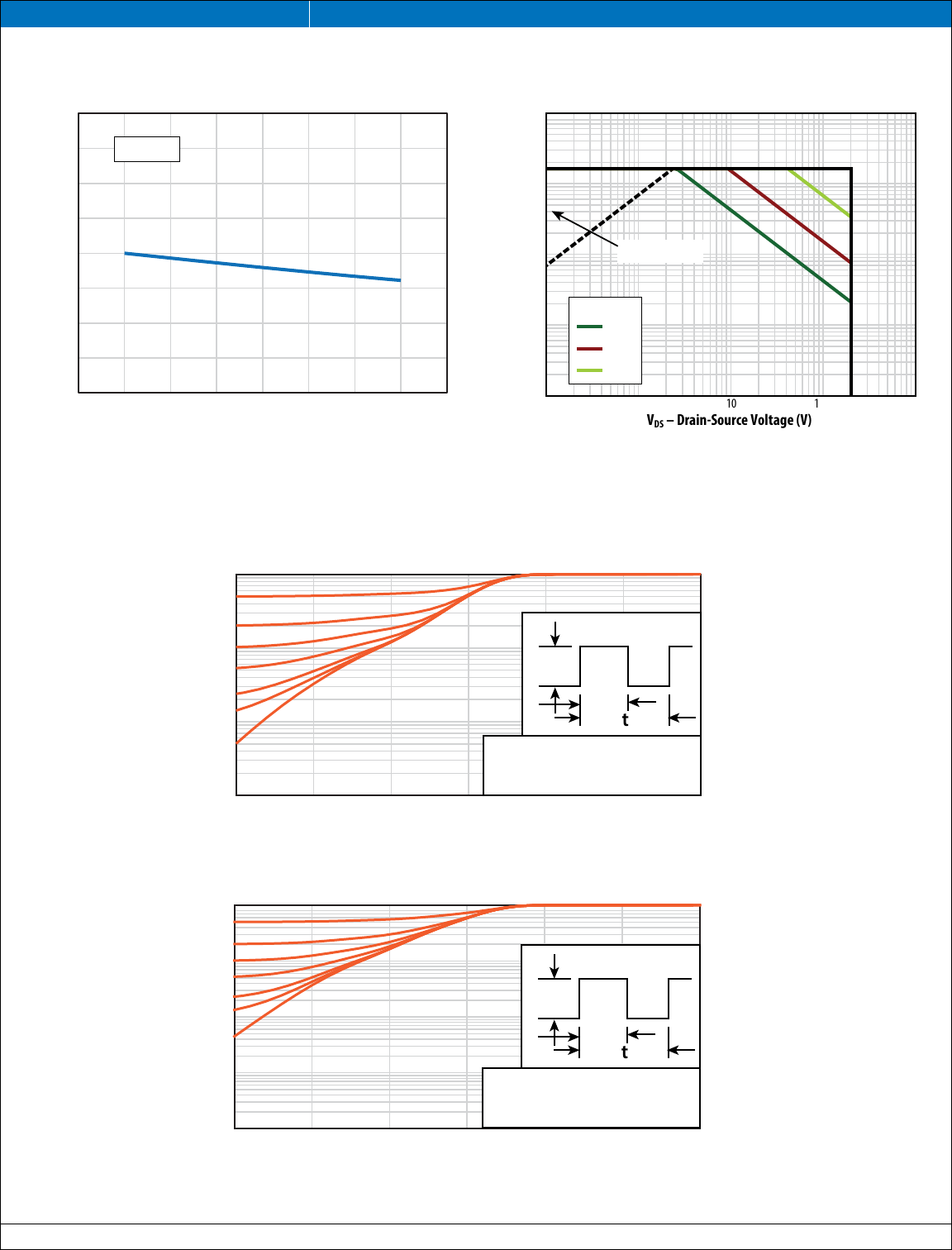 10

1

$V_{DS}$ – Drain-Source Voltage (V)

t

t